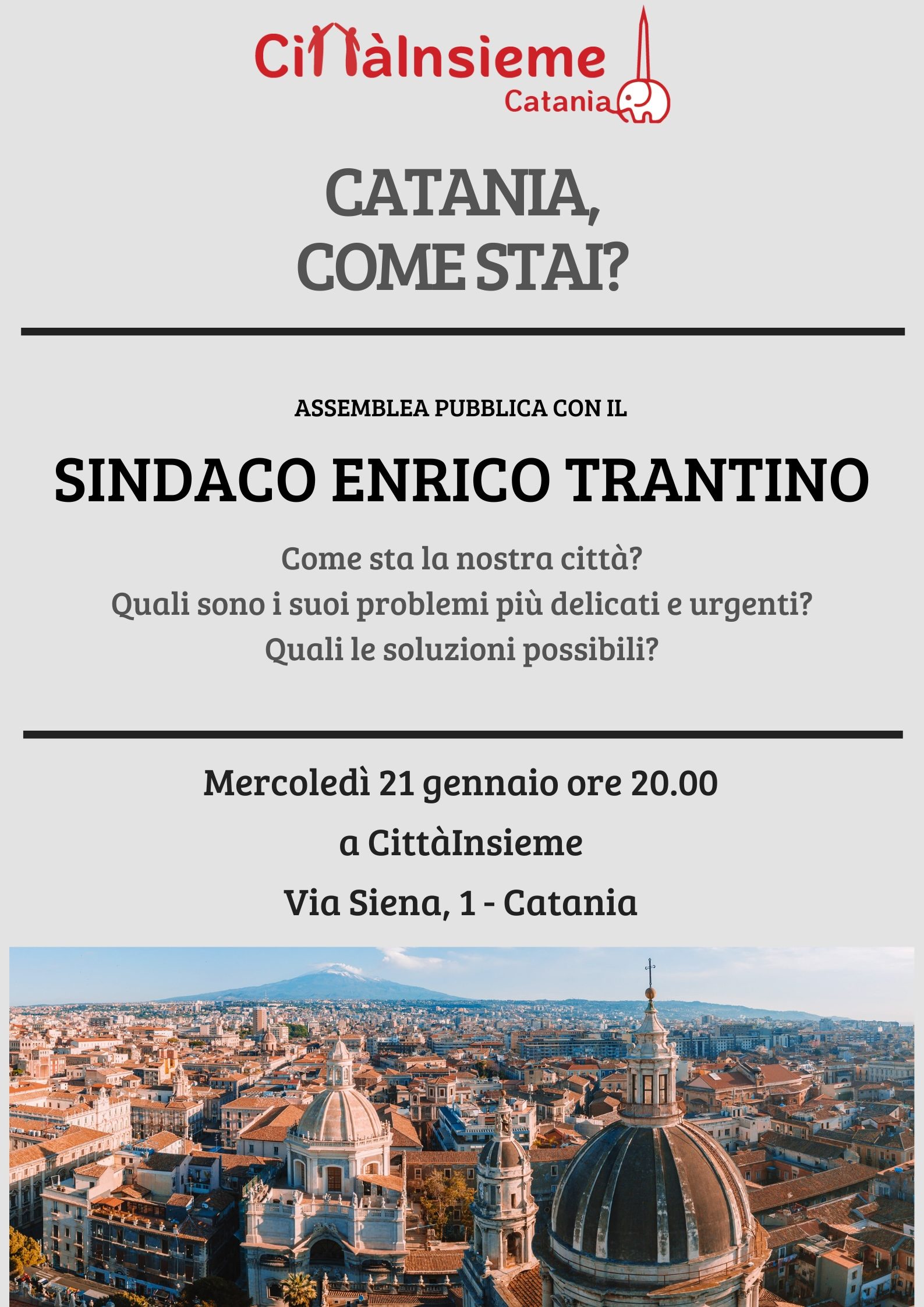 CittàInsieme
Catania

CATANIA,
COME STAI?

ASSEMBLEA PUBBLICA CON IL

SINDACO ENRICO TRANTINO

Come sta la nostra città?
Quali sono i suoi problemi più delicati e urgenti?
Quali le soluzioni possibili?

Mercoledì 21 gennaio ore 20.00

a CittàInsieme

Via Siena, 1 - Catania